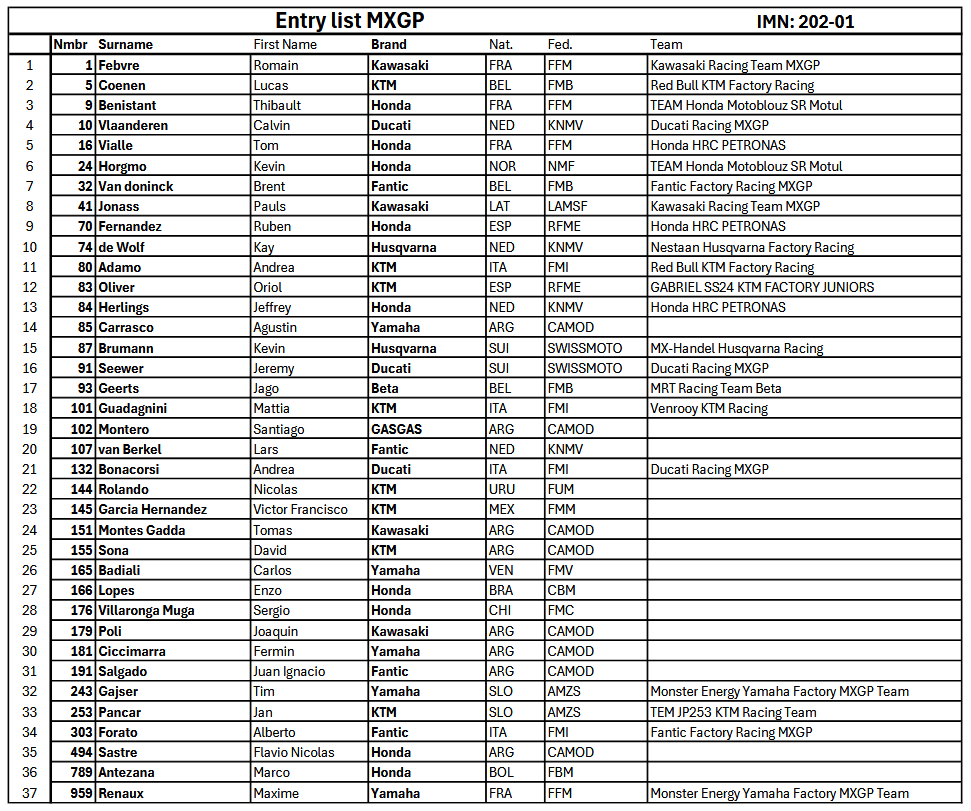 Entry list MXGP IMN: 202-01

| | Nmbr | Surname | First Name | Brand | Nat. | Fed. | Team |
|---|---|---|---|---|---|---|---|
| 1 | 1 | Febvre | Romain | Kawasaki | FRA | FFM | Kawasaki Racing Team MXGP |
| 2 | 5 | Coenen | Lucas | KTM | BEL | FMB | Red Bull KTM Factory Racing |
| 3 | 9 | Benistant | Thibault | Honda | FRA | FFM | TEAM Honda Motoblouz SR Motul |
| 4 | 10 | Vlaanderen | Calvin | Ducati | NED | KNMV | Ducati Racing MXGP |
| 5 | 16 | Vialle | Tom | Honda | FRA | FFM | Honda HRC PETRONAS |
| 6 | 24 | Horgmo | Kevin | Honda | NOR | NMF | TEAM Honda Motoblouz SR Motul |
| 7 | 32 | Van doninck | Brent | Fantic | BEL | FMB | Fantic Factory Racing MXGP |
| 8 | 41 | Jonass | Pauls | Kawasaki | LAT | LAMSF | Kawasaki Racing Team MXGP |
| 9 | 70 | Fernandez | Ruben | Honda | ESP | RFME | Honda HRC PETRONAS |
| 10 | 74 | de Wolf | Kay | Husqvarna | NED | KNMV | Nestaan Husqvarna Factory Racing |
| 11 | 80 | Adamo | Andrea | KTM | ITA | FMI | Red Bull KTM Factory Racing |
| 12 | 83 | Oliver | Oriol | KTM | ESP | RFME | GABRIEL SS24 KTM FACTORY JUNIORS |
| 13 | 84 | Herlings | Jeffrey | Honda | NED | KNMV | Honda HRC PETRONAS |
| 14 | 85 | Carrasco | Agustin | Yamaha | ARG | CAMOD | |
| 15 | 87 | Brumann | Kevin | Husqvarna | SUI | SWISSMOTO | MX-Handel Husqvarna Racing |
| 16 | 91 | Seewer | Jeremy | Ducati | SUI | SWISSMOTO | Ducati Racing MXGP |
| 17 | 93 | Geerts | Jago | Beta | BEL | FMB | MRT Racing Team Beta |
| 18 | 101 | Guadagnini | Mattia | KTM | ITA | FMI | Venrooy KTM Racing |
| 19 | 102 | Montero | Santiago | GASGAS | ARG | CAMOD | |
| 20 | 107 | van Berkel | Lars | Fantic | NED | KNMV | |
| 21 | 132 | Bonacorsi | Andrea | Ducati | ITA | FMI | Ducati Racing MXGP |
| 22 | 144 | Rolando | Nicolas | KTM | URU | FUM | |
| 23 | 145 | Garcia Hernandez | Victor Francisco | KTM | MEX | FMM | |
| 24 | 151 | Montes Gadda | Tomas | Kawasaki | ARG | CAMOD | |
| 25 | 155 | Sona | David | KTM | ARG | CAMOD | |
| 26 | 165 | Badiali | Carlos | Yamaha | VEN | FMV | |
| 27 | 166 | Lopes | Enzo | Honda | BRA | CBM | |
| 28 | 176 | Villaronga Muga | Sergio | Honda | CHI | FMC | |
| 29 | 179 | Poli | Joaquin | Kawasaki | ARG | CAMOD | |
| 30 | 181 | Ciccimarra | Fermin | Yamaha | ARG | CAMOD | |
| 31 | 191 | Salgado | Juan Ignacio | Fantic | ARG | CAMOD | |
| 32 | 243 | Gajser | Tim | Yamaha | SLO | AMZS | Monster Energy Yamaha Factory MXGP Team |
| 33 | 253 | Pancar | Jan | KTM | SLO | AMZS | TEM JP253 KTM Racing Team |
| 34 | 303 | Forato | Alberto | Fantic | ITA | FMI | Fantic Factory Racing MXGP |
| 35 | 494 | Sastre | Flavio Nicolas | Honda | ARG | CAMOD | |
| 36 | 789 | Antezana | Marco | Honda | BOL | FBM | |
| 37 | 959 | Renaux | Maxime | Yamaha | FRA | FFM | Monster Energy Yamaha Factory MXGP Team |